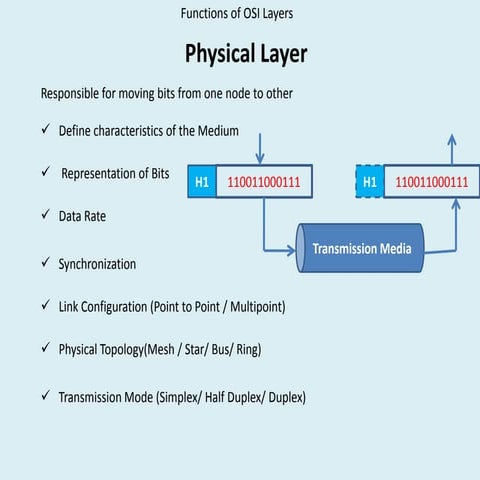 Functions of OSI Layers

Physical Layer

Responsible for moving bits from one node to other

✓ Define characteristics of the Medium

✓ Representation of Bits

✓ Data Rate

✓ Synchronization

✓ Link Configuration (Point to Point / Multipoint)

✓ Physical Topology(Mesh / Star/ Bus/ Ring)

✓ Transmission Mode (Simplex/ Half Duplex/ Duplex)

H1 110011000111

H1 110011000111

Transmission Media